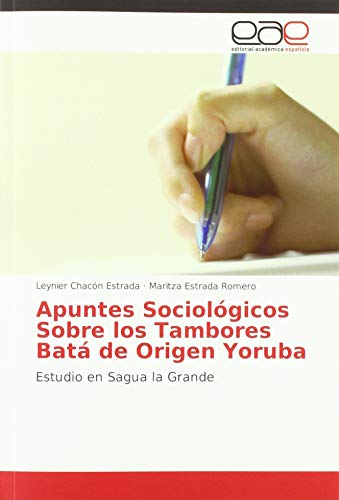 eae
editorial académica española

Leynier Chacón Estrada · Maritza Estrada Romero

Apuntes Sociológicos Sobre los Tambores Batá de Origen Yoruba

Estudio en Sagua la Grande